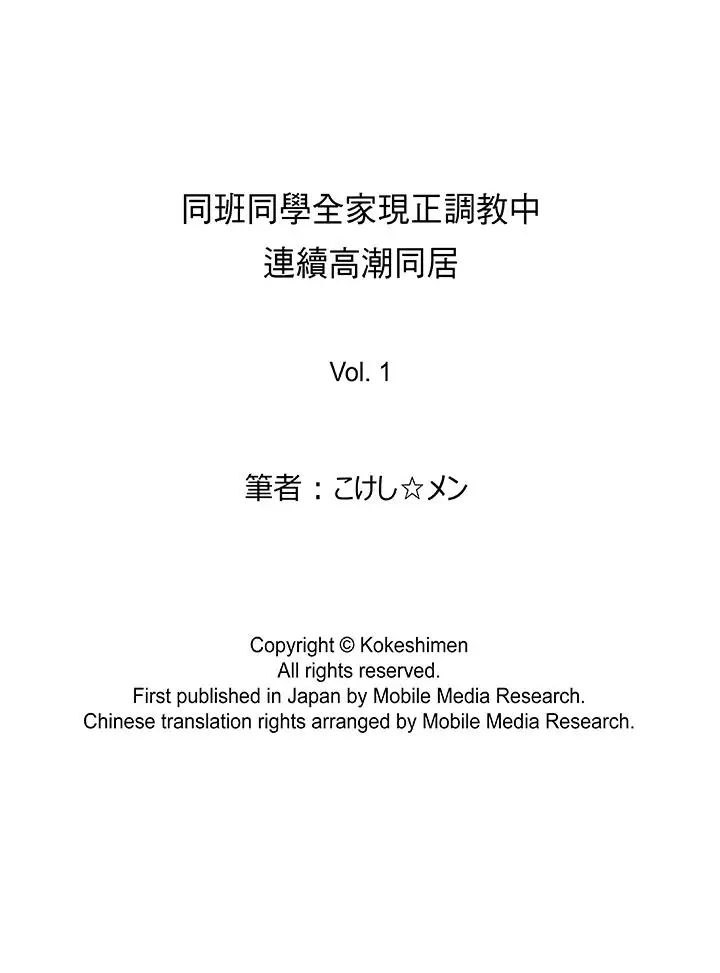 同班同學全家現正調教中
連續高潮同居

Vol. 1

筆者：こけし☆メン

Copyright © Kokeshimen
All rights reserved.
First published in Japan by Mobile Media Research.
Chinese translation rights arranged by Mobile Media Research.